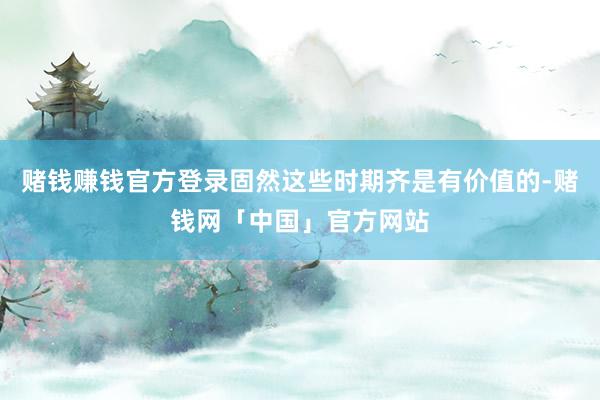 赌钱赚钱官方登录固然这些时期齐是有价值的-赌钱网「中国」官方网站